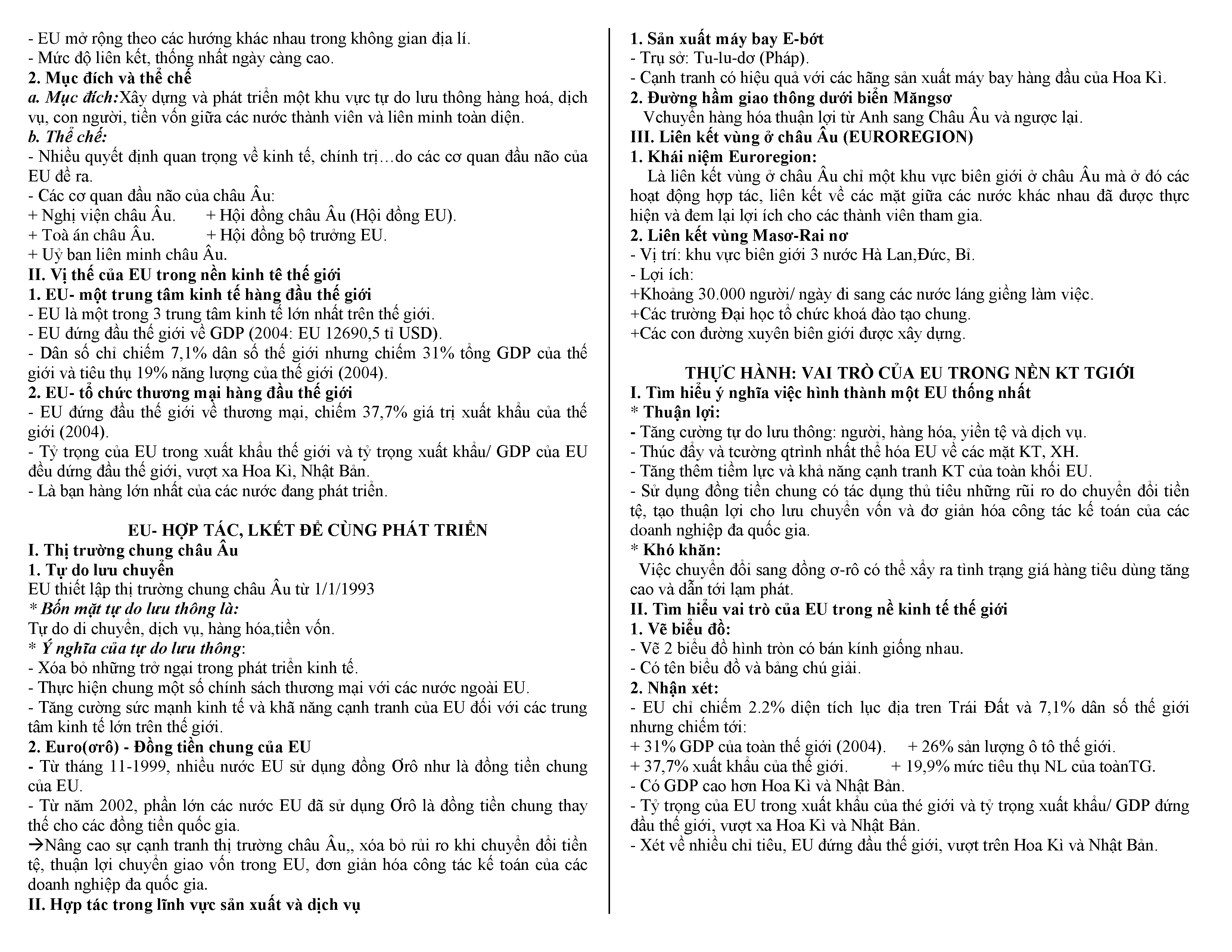 - EU mở rộng theo các hướng khác nhau trong không gian địa lí.
- Mức độ liên kết, thống nhất ngày càng cao.
2. Mục đích và thể chế
a. Mục đích:Xây dựng và phát triển một khu vực tự do lưu thông hàng hoá, dịch vụ, con người, tiền vốn giữa các nước thành viên và liên minh toàn diện.
b. Thể chế:
- Nhiều quyết định quan trọng về kinh tế, chính trị…do các cơ quan đầu não của EU đề ra.
- Các cơ quan đầu não của châu Âu:
+ Nghị viện châu Âu. + Hội đồng châu Âu (Hội đồng EU).
+ Toà án châu Âu. + Hội đồng bộ trưởng EU.
+ Uỷ ban liên minh châu Âu.
II. Vị thế của EU trong nền kinh tê thế giới
1. EU- một trung tâm kinh tế hàng đầu thế giới
- EU là một trong 3 trung tâm kinh tế lớn nhất trên thế giới.
- EU đứng đầu thế giới về GDP (2004: EU 12690,5 tỉ USD).
- Dân số chỉ chiếm 7,1% dân số thế giới nhưng chiếm 31% tổng GDP của thế giới và tiêu thụ 19% năng lượng của thế giới (2004).
2. EU- tổ chức thương mại hàng đầu thế giới
- EU đứng đầu thế giới về thương mại, chiếm 37,7% giá trị xuất khẩu của thế giới (2004).
- Tỷ trọng của EU trong xuất khẩu thế giới và tỷ trọng xuất khẩu/ GDP của EU đều dứng đầu thế giới, vượt xa Hoa Kì, Nhật Bản.
- Là bạn hàng lớn nhất của các nước đang phát triển.

EU- HỢP TÁC, LKẾT ĐỂ CÙNG PHÁT TRIỂN
I. Thị trường chung châu Âu
1. Tự do lưu chuyển
EU thiết lập thị trường chung châu Âu từ 1/1/1993
* Bốn mặt tự do lưu thông là:
Tự do di chuyển, dịch vụ, hàng hóa,tiền vốn.
* Ý nghĩa của tự do lưu thông:
- Xóa bỏ những trở ngại trong phát triển kinh tế.
- Thực hiện chung một số chính sách thương mại với các nước ngoài EU.
- Tăng cường sức mạnh kinh tế và khã năng cạnh tranh của EU đối với các trung tâm kinh tế lớn trên thế giới.
2. Euro(ơrô) - Đồng tiền chung của EU
- Từ tháng 11-1999, nhiều nước EU sử dụng đồng Ơrô như là đồng tiền chung của EU.
- Từ năm 2002, phần lớn các nước EU đã sử dụng Ơrô là đồng tiền chung thay thế cho các đồng tiền quốc gia.
→Nâng cao sự cạnh tranh thị trường châu Âu,, xóa bỏ rủi ro khi chuyển đổi tiền tệ, thuận lợi chuyển giao vốn trong EU, đơn giản hóa công tác kế toán của các doanh nghiệp đa quốc gia.
II. Hợp tác trong lĩnh vực sản xuất và dịch vụ

1. Sản xuất máy bay E-bớt
- Trụ sở: Tu-lu-dơ (Pháp).
- Cạnh tranh có hiệu quả với các hãng sản xuất máy bay hàng đầu của Hoa Kì.
2. Đường hầm giao thông dưới biển Măngsơ
Vchuyển hàng hóa thuận lợi từ Anh sang Châu Âu và ngược lại.
III. Liên kết vùng ở châu Âu (EUROREGION)
1. Khái niệm Euroregion:
Là liên kết vùng ở châu Âu chỉ một khu vực biên giới ở châu Âu mà ở đó các hoạt động hợp tác, liên kết về các mặt giữa các nước khác nhau đã được thực hiện và đem lại lợi ích cho các thành viên tham gia.
2. Liên kết vùng Masơ-Rai nơ
- Vị trí: khu vực biên giới 3 nước Hà Lan,Đức, Bỉ.
- Lợi ích:
+Khoảng 30.000 người/ ngày đi sang các nước láng giềng làm việc.
+Các trường Đại học tổ chức khoá đào tạo chung.
+Các con đường xuyên biên giới được xây dựng.

THỰC HÀNH: VAI TRÒ CỦA EU TRONG NỀN KT TGIỚI
I. Tìm hiểu ý nghĩa việc hình thành một EU thống nhất
* Thuận lợi:
- Tăng cường tự do lưu thông: người, hàng hóa, yiền tệ và dịch vụ.
- Thúc đẩy và tcường qtrình nhất thể hóa EU về các mặt KT, XH.
- Tăng thêm tiềm lực và khả năng cạnh tranh KT của toàn khối EU.
- Sử dụng đồng tiền chung có tác dụng thủ tiêu những rũi ro do chuyển đổi tiền tệ, tạo thuận lợi cho lưu chuyển vốn và đơ giản hóa công tác kế toán của các doanh nghiệp đa quốc gia.
* Khó khăn:
Việc chuyển đổi sang đồng ơ-rô có thể xẩy ra tình trạng giá hàng tiêu dùng tăng cao và dẫn tới lạm phát.
II. Tìm hiểu vai trò của EU trong nề kinh tế thế giới
1. Vẽ biểu đồ:
- Vẽ 2 biểu đồ hình tròn có bán kính giống nhau.
- Có tên biểu đồ và bảng chú giải.
2. Nhận xét:
- EU chỉ chiếm 2.2% diện tích lục địa tren Trái Đất và 7,1% dân số thế giới nhưng chiếm tới:
+ 31% GDP của toàn thế giới (2004). + 26% sản lượng ô tô thế giới.
+ 37,7% xuất khẩu của thế giới. + 19,9% mức tiêu thụ NL của toànTG.
- Có GDP cao hơn Hoa Kì và Nhật Bản.
- Tỷ trọng của EU trong xuất khẩu của thé giới và tỷ trọng xuất khẩu/ GDP đứng đầu thế giới, vượt xa Hoa Kì và Nhật Bản.
- Xét về nhiều chỉ tiêu, EU đứng đầu thế giới, vượt trên Hoa Kì và Nhật Bản.